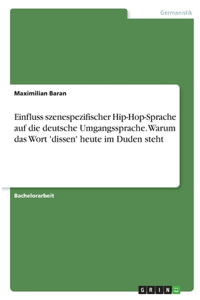 Germanistik

Maximilian Baran

Einfluss szenespezifischer Hip-Hop-Sprache auf die deutsche Umgangssprache. Warum das Wort 'dissen' heute im Duden steht

Bachelorarbeit

GRIN